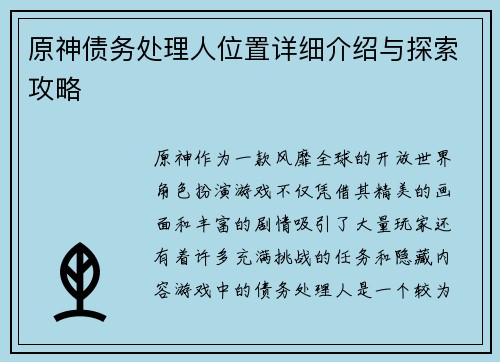 原神债务处理人位置详细介绍与探索攻略

原神作为一款风靡全球的开放世界角色扮演游戏不仅凭借其精美的画面和丰富的剧情吸引了大量玩家还有着许多充满挑战的任务和隐藏内容游戏中的债务处理人是一个较为